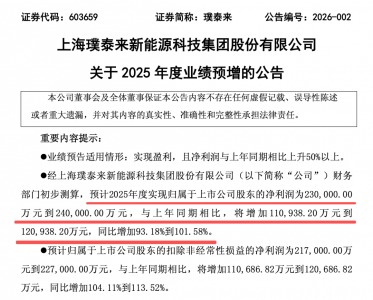 证券代码：603659　　证券简称：璞泰来　　公告编号：2026-002

上海璞泰来新能源科技集团股份有限公司
关于 2025 年度业绩预增的公告

本公司董事会及全体董事保证本公告内容不存在任何虚假记载、误导性陈述或者重大遗漏，并对其内容的真实性、准确性和完整性承担法律责任。

重要内容提示：

●业绩预告适用情形：实现盈利，且净利润与上年同期相比上升50%以上。

●经上海璞泰来新能源科技集团股份有限公司（以下简称“公司”）财务部门初步测算，预计2025年度实现归属于上市公司股东的净利润为230,000.00万元到240,000.00万元，与上年同期相比，将增加110,938.20万元到120,938.20万元，同比增加93.18%到101.58%。

●预计归属于上市公司股东的扣除非经常性损益的净利润为217,000.00万元到227,000.00万元，与上年同期相比，将增加110,686.82万元到120,686.82万元，同比增加104.11%到113.52%。